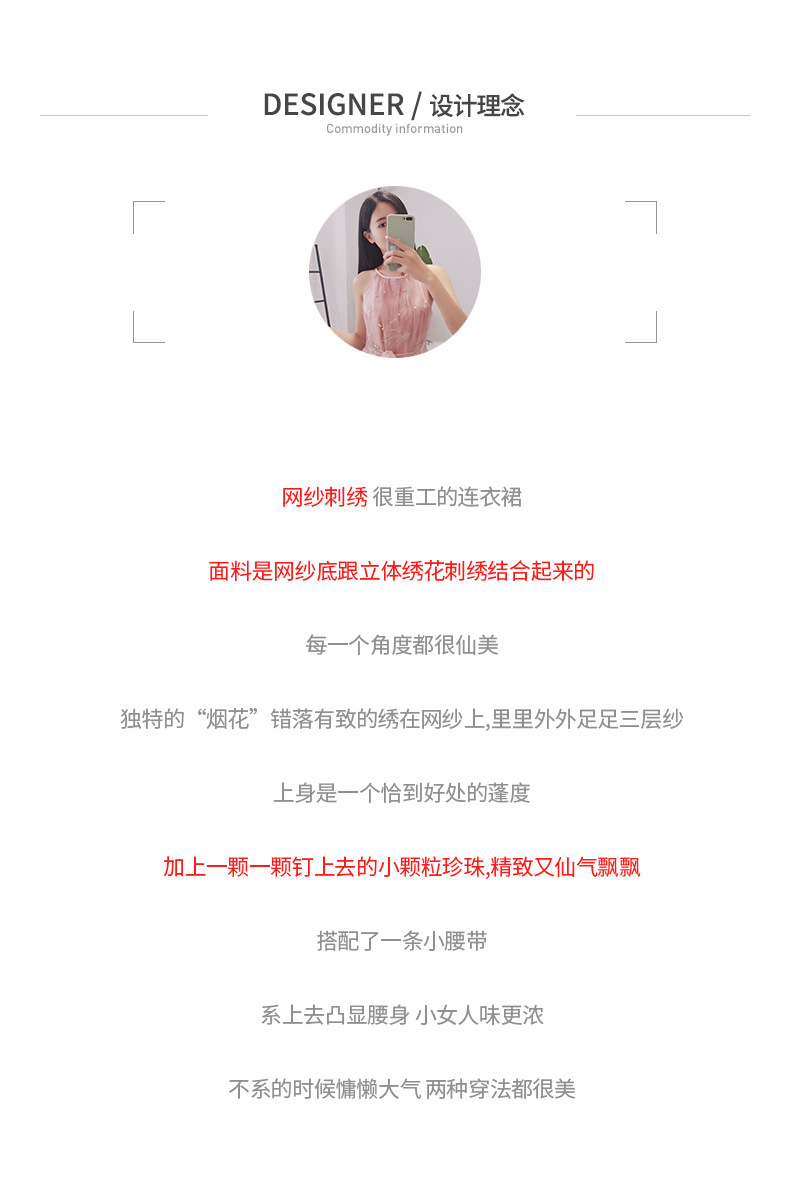 DESIGNER / 设计理念
Commodity information

网纱刺绣 很重工的连衣裙

面料是网纱底跟立体绣花刺绣结合起来的

每一个角度都很仙美

独特的“烟花”错落有致的绣在网纱上,里里外外足足三层纱

上身是一个恰到好处的蓬度

加上一颗一颗钉上去的小颗粒珍珠,精致又仙气飘飘

搭配了一条小腰带

系上去凸显腰身 小女人味更浓

不系的时候慵懒大气 两种穿法都很美